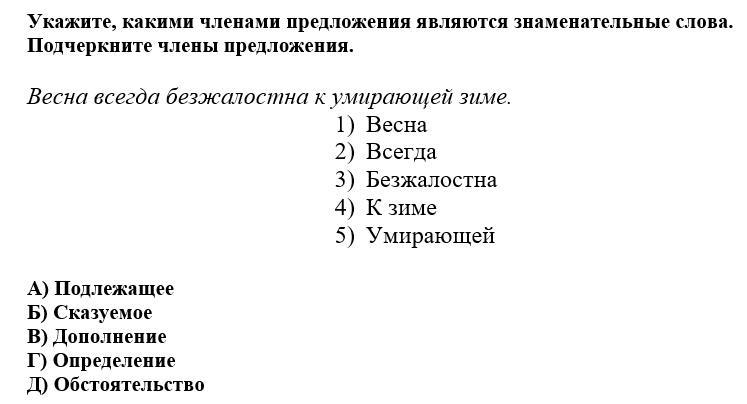 Укажите, какими членами предложения являются знаменательные слова. Подчеркните члены предложения.

Весна всегда безжалостна к умирающей зиме.

1) Весна
2) Всегда
3) Безжалостна
4) К зиме
5) Умирающей

А) Подлежащее
Б) Сказуемое
В) Дополнение
Г) Определение
Д) Обстоятельство